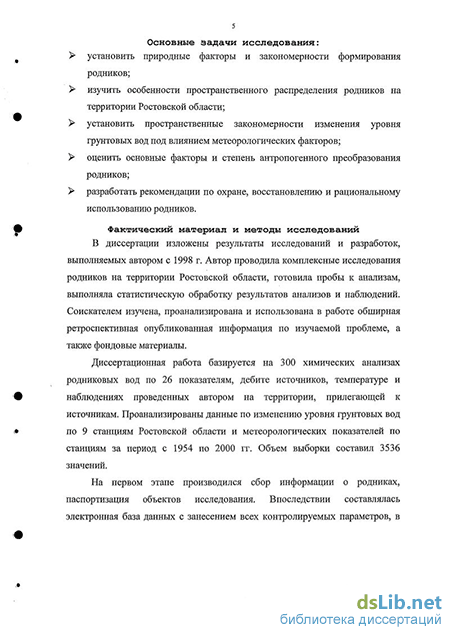 5

Основные задачи исследования:

➢ установить природные факторы и закономерности формирования родников;

➢ изучить особенности пространственного распределения родников на территории Ростовской области;

➢ установить пространственные закономерности изменения уровня грунтовых вод под влиянием метеорологических факторов;

➢ оценить основные факторы и степень антропогенного преобразования родников;

➢ разработать рекомендации по охране, восстановлению и рациональному использованию родников.

Фактический материал и методы исследований

В диссертации изложены результаты исследований и разработок, выполняемых автором с 1998 г. Автор проводила комплексные исследования родников на территории Ростовской области, готовила пробы к анализам, выполняла статистическую обработку результатов анализов и наблюдений. Соискателем изучена, проанализирована и использована в работе обширная ретроспективная опубликованная информация по изучаемой проблеме, а также фондовые материалы.

Диссертационная работа базируется на 300 химических анализах родниковых вод по 26 показателям, дебите источников, температуре и наблюдениях проведенных автором на территории, прилегающей к источникам. Проанализированы данные по изменению уровня грунтовых вод по 9 станциям Ростовской области и метеорологических показателей по станциям за период с 1954 по 2000 гг. Объем выборки составил 3536 значений.

На первом этапе производился сбор информации о родниках, паспортизация объектов исследования. Впоследствии составлялась электронная база данных с занесением всех контролируемых параметров, в

dsLib.net
библиотека диссертаций